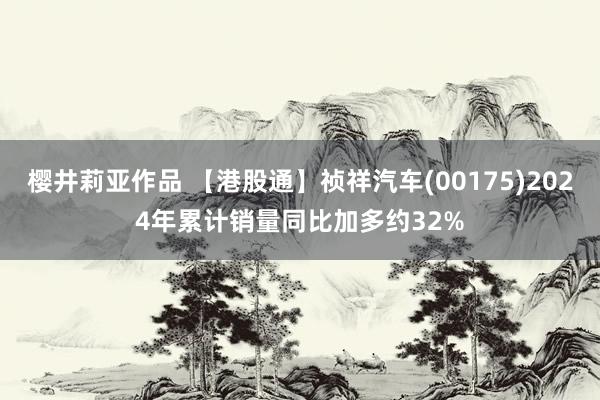 樱井莉亚作品 【港股通】祯祥汽车(00175)2024年累计销量同比加多约32%